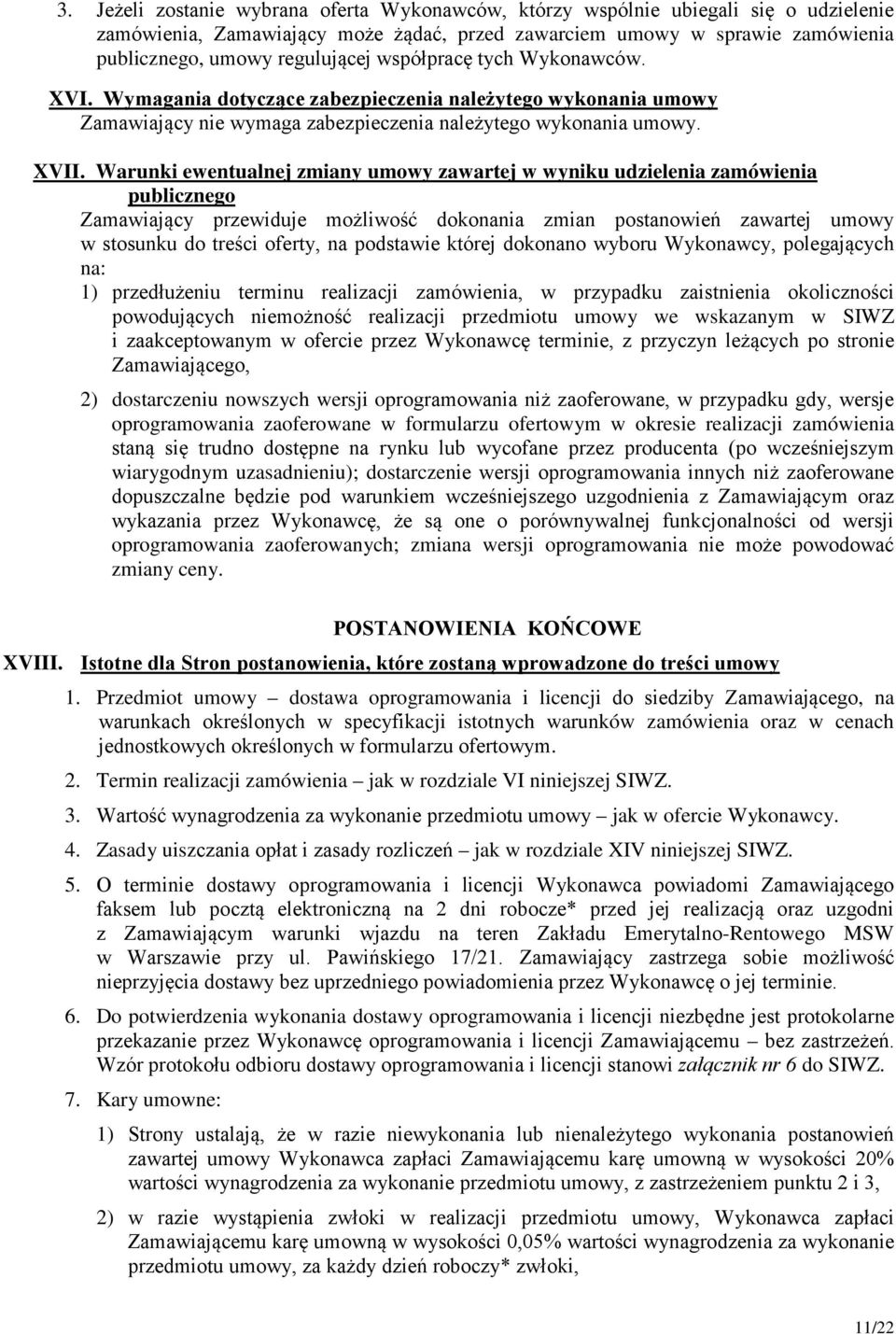 3. Jeżeli zostanie wybrana oferta Wykonawców, którzy wspólnie ubiegali się o udzielenie zamówienia, Zamawiający może żądać, przed zawarciem umowy w sprawie zamówienia publicznego, umowy regulującej współpracę tych Wykonawców.

XVI. Wymagania dotyczące zabezpieczenia należytego wykonania umowy
Zamawiający nie wymaga zabezpieczenia należytego wykonania umowy.

XVII. Warunki ewentualnej zmiany umowy zawartej w wyniku udzielenia zamówienia publicznego
Zamawiający przewiduje możliwość dokonania zmian postanowień zawartej umowy w stosunku do treści oferty, na podstawie której dokonano wyboru Wykonawcy, polegających na:
1) przedłużeniu terminu realizacji zamówienia, w przypadku zaistnienia okoliczności powodujących niemożność realizacji przedmiotu umowy we wskazanym w SIWZ i zaakceptowanym w ofercie przez Wykonawcę terminie, z przyczyn leżących po stronie Zamawiającego,

2) dostarczeniu nowszych wersji oprogramowania niż zaoferowane, w przypadku gdy, wersje oprogramowania zaoferowane w formularzu ofertowym w okresie realizacji zamówienia staną się trudno dostępne na rynku lub wycofane przez producenta (po wcześniejszym wiarygodnym uzasadnieniu); dostarczenie wersji oprogramowania innych niż zaoferowane dopuszczalne będzie pod warunkiem wcześniejszego uzgodnienia z Zamawiającym oraz wykazania przez Wykonawcę, że są one o porównywalnej funkcjonalności od wersji oprogramowania zaoferowanych; zmiana wersji oprogramowania nie może powodować zmiany ceny.

POSTANOWIENIA KOŃCOWE

XVIII. Istotne dla Stron postanowienia, które zostaną wprowadzone do treści umowy

1. Przedmiot umowy – dostawa oprogramowania i licencji do siedziby Zamawiającego, na warunkach określonych w specyfikacji istotnych warunków zamówienia oraz w cenach jednostkowych określonych w formularzu ofertowym.

2. Termin realizacji zamówienia – jak w rozdziale VI niniejszej SIWZ.

3. Wartość wynagrodzenia za wykonanie przedmiotu umowy – jak w ofercie Wykonawcy.

4. Zasady uiszczania opłat i zasady rozliczeń – jak w rozdziale XIV niniejszej SIWZ.

5. O terminie dostawy oprogramowania i licencji Wykonawca powiadomi Zamawiającego faksem lub pocztą elektroniczną na 2 dni robocze* przed jej realizacją oraz uzgodni z Zamawiającym warunki wjazdu na teren Zakładu Emerytalno-Rentowego MSW w Warszawie przy ul. Pawińskiego 17/21. Zamawiający zastrzega sobie możliwość nieprzyjęcia dostawy bez uprzedniego powiadomienia przez Wykonawcę o jej terminie.

6. Do potwierdzenia wykonania dostawy oprogramowania i licencji niezbędne jest protokolarne przekazanie przez Wykonawcę oprogramowania i licencji Zamawiającemu – bez zastrzeżeń. Wzór protokołu odbioru dostawy oprogramowania i licencji stanowi załącznik nr 6 do SIWZ.

7. Kary umowne:

1) Strony ustalają, że w razie niewykonania lub nienależytego wykonania postanowień zawartej umowy Wykonawca zapłaci Zamawiającemu karę umowną w wysokości 20% wartości wynagrodzenia za wykonanie przedmiotu umowy, z zastrzeżeniem punktu 2 i 3,

2) w razie wystąpienia zwłoki w realizacji przedmiotu umowy, Wykonawca zapłaci Zamawiającemu karę umowną w wysokości 0,05% wartości wynagrodzenia za wykonanie przedmiotu umowy, za każdy dzień roboczy* zwłoki,

11/22